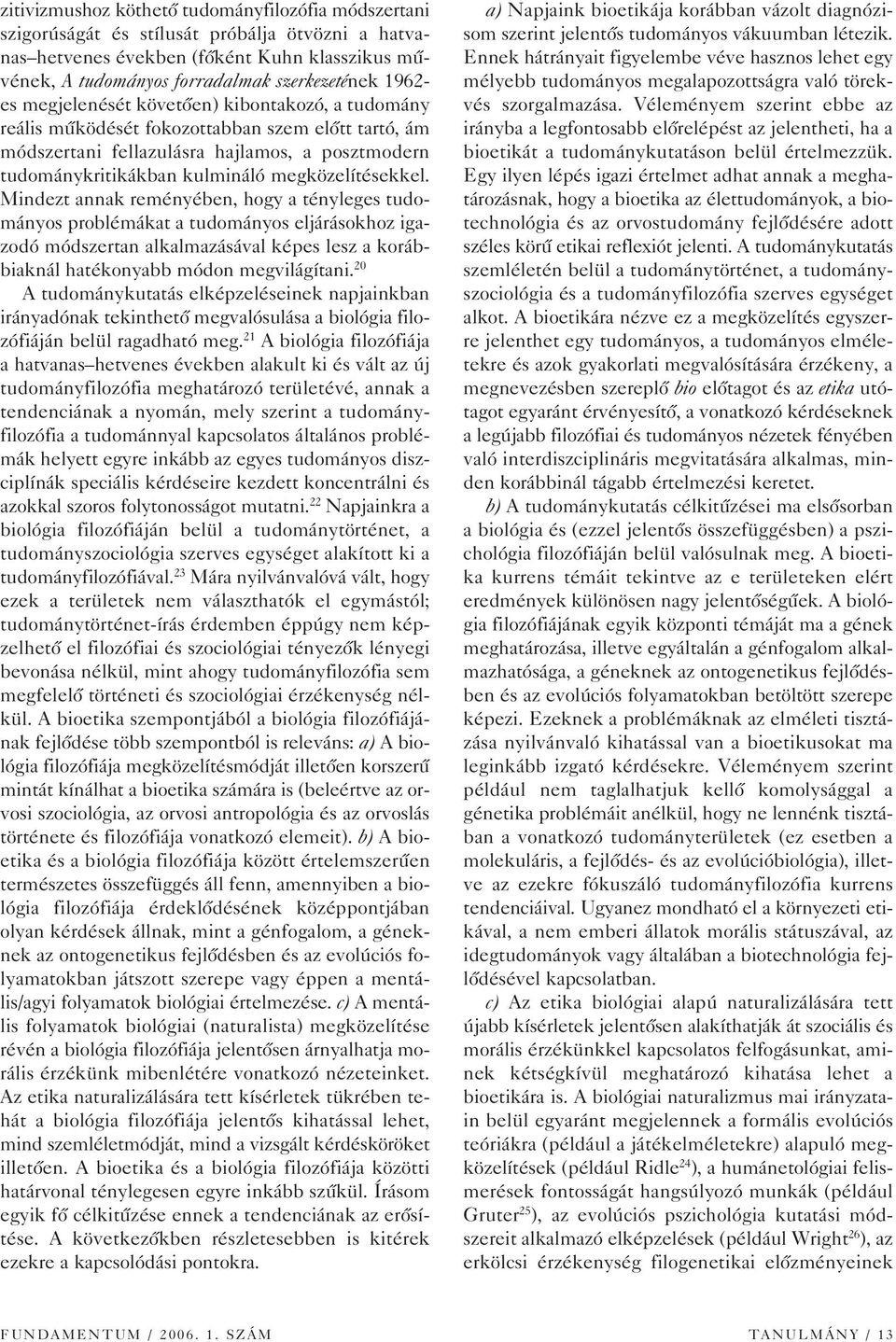 zitivizmushoz köthető tudományfilozófia módszertani szigorúságát és stílusát próbálja ötvözni a hatvanas–hetvenes években (főként Kuhn klasszikus művének, A tudományos forradalmak szerkezetének 1962-es megjelenését követően) kibontakozó, a tudomány reális működését fokozottabban szem előtt tartó, ám módszertani fellazulásra hajlamos, a posztmodern tudománykritikákban kulmináló megközelítésekkel. Mindezt annak reményében, hogy a tényleges tudományos problémákat a tudományos eljárásokhoz igazodó módszertan alkalmazásával képes lesz a korábbiaknál hatékonyabb módon megvilágítani.$^{20}$

A tudománykutatás elképzeléseinek napjainkban irányadónak tekinthető megvalósulása a biológia filozófiáján belül ragadható meg.$^{21}$ A biológia filozófiája a hatvanas–hetvenes években alakult ki és vált az új tudományfilozófia meghatározó területévé, annak a tendenciának a nyomán, mely szerint a tudományfilozófia a tudománnyal kapcsolatos általános problémák helyett egyre inkább az egyes tudományos diszciplínák speciális kérdéseire kezdett koncentrálni és azokkal szoros folytonosságot mutatni.$^{22}$ Napjainkra a biológia filozófiáján belül a tudománytörténet, a tudományszociológia szerves egységet alakított ki a tudományfilozófiával.$^{23}$ Mára nyilvánvalóvá vált, hogy ezek a területek nem választhatók el egymástól; tudománytörténet-írás érdemben éppúgy nem képzelhető el filozófiai és szociológiai tényezők lényegi bevonása nélkül, mint ahogy tudományfilozófia sem megfelelő történeti és szociológiai érzékenység nélkül. A bioetika szempontjából a biológia filozófiájának fejlődése több szempontból is releváns: a) A biológia filozófiája megközelítésmódját illetően korszerű mintát kínálhat a bioetika számára is (beleértve az orvosi szociológia, az orvosi antropológia és az orvoslás története és filozófiája vonatkozó elemeit). b) A bioetika és a biológia filozófiája között értelemszerűen természetes összefüggés áll fenn, amennyiben a biológia filozófiája érdeklődésének középpontjában olyan kérdések állnak, mint a génfogalom, a géneknek az ontogenetikus fejlődésben és az evolúciós folyamatokban játszott szerepe vagy éppen a mentális/agyi folyamatok biológiai értelmezése. c) A mentális folyamatok biológiai (naturalista) megközelítése révén a biológia filozófiája jelentősen árnyalhatja morális érzékünk mibenlétére vonatkozó nézeteinket. Az etika naturalizálására tett kísérletek tükrében tehát a biológia filozófiája jelentős kihatással lehet, mind szemléletmódját, mind a vizsgált kérdésköröket illetően. A bioetika és a biológia filozófiája közötti határvonal ténylegesen egyre inkább szűkül. Írásom egyik fő célkitűzése ennek a tendenciának az erősítése. A következőkben részletesebben is kitérek ezekre a kapcsolódási pontokra.

a) Napjaink bioetikája korábban vázolt diagnózisom szerint jelentős tudományos vákuumban létezik. Ennek hátrányait figyelembe véve hasznos lehet egy mélyebb tudományos megalapozottságra való törekvés szorgalmazása. Véleményem szerint ebbe az irányba a legfontosabb előrelépést az jelentheti, ha a bioetikát a tudománykutatáson belül értelmezzük. Egy ilyen lépés igazi értelmet adhat annak a meghatározásnak, hogy a bioetika az élettudományok, a biotechnológia és az orvostudomány fejlődésére adott széles körű etikai reflexiót jelenti. A tudománykutatás szemléletén belül a tudománytörténet, a tudományszociológia és a tudományfilozófia szerves egységet alkot. A bioetikára nézve ez a megközelítés egyszerre jelenthet egy tudományos, a tudományos elméletekre és azok gyakorlati megvalósítására érzékeny, a megnevezésben szereplő bio előtagot és az etika utótagot egyaránt érvényesítő, a vonatkozó kérdéseknek a legújabb filozófiai és tudományos nézetek fényében való interdiszciplináris megvitatására alkalmas, minden korábbinál tágabb értelmezési keretet.

b) A tudománykutatás célkitűzései ma elsősorban a biológia és (ezzel jelentős összefüggésben) a pszichológia filozófiáján belül valósulnak meg. A bioetika kurrens témáit tekintve az e területeken elért eredmények különösen nagy jelentőségűek. A biológia filozófiájának egyik központi témáját ma a gének meghatározása, illetve egyáltalán a génfogalom alkalmazhatósága, a géneknek az ontogenetikus fejlődésben és az evolúciós folyamatokban betöltött szerepe képezi. Ezeknek a problémáknak az elméleti tisztázása nyilvánvaló kihatással van a bioetikusokat ma leginkább izgató kérdésekre. Véleményem szerint például nem taglalhatjuk kellő komolysággal a genetika problémáit anélkül, hogy ne lennénk tisztában a vonatkozó tudományterületek (ez esetben a molekuláris, a fejlődés- és az evolúcióbiológia), illetve az ezekre fókuszáló tudományfilozófia kurrens tendenciáival. Ugyanez mondható el a környezeti etikával, a nem emberi állatok morális státuszával, az idegtudományok vagy általában a biotechnológia fejlődésével kapcsolatban.

c) Az etika biológiai alapú naturalizálására tett újabb kísérletek jelentősen alakíthatják át szociális és morális érzékünkkel kapcsolatos felfogásunkat, aminek kétségkívül meghatározó kihatása lehet a bioetikára is. A biológiai naturalizmus mai irányzatain belül egyaránt megjelennek a formális evolúciós teóriákra (például a játékelméletekre) alapuló megközelítések (például Ridle$^{24}$), a humánetológiai felismerések fontosságát hangsúlyozó munkák (például Gruter$^{25}$), az evolúciós pszichológia kutatási módszereit alkalmazó elképzelések (például Wright$^{26}$), az erkölcsi érzékenység filogenetikai előzményeinek

FUNDAMENTUM / 2006. 1. SZÁM

TANULMÁNY / 13